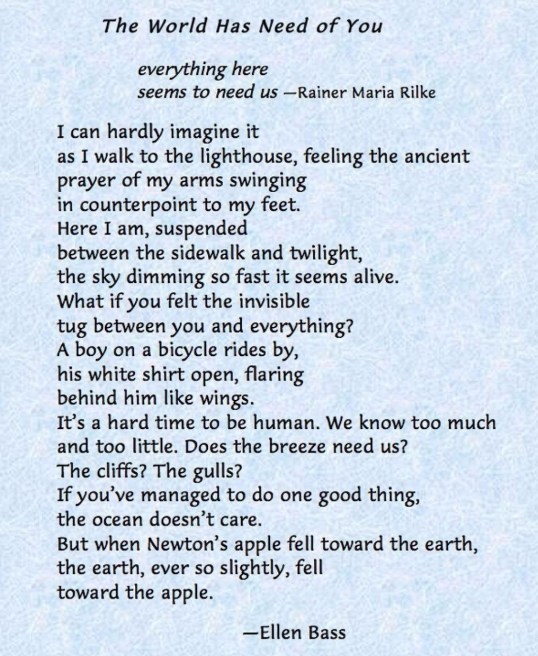 The World Has Need of You

everything here
seems to need us —Rainer Maria Rilke

I can hardly imagine it
as I walk to the lighthouse, feeling the ancient
prayer of my arms swinging
in counterpoint to my feet.
Here I am, suspended
between the sidewalk and twilight,
the sky dimming so fast it seems alive.
What if you felt the invisible
tug between you and everything?
A boy on a bicycle rides by,
his white shirt open, flaring
behind him like wings.
It's a hard time to be human. We know too much
and too little. Does the breeze need us?
The cliffs? The gulls?
If you've managed to do one good thing,
the ocean doesn't care.
But when Newton's apple fell toward the earth,
the earth, ever so slightly, fell
toward the apple.

—Ellen Bass